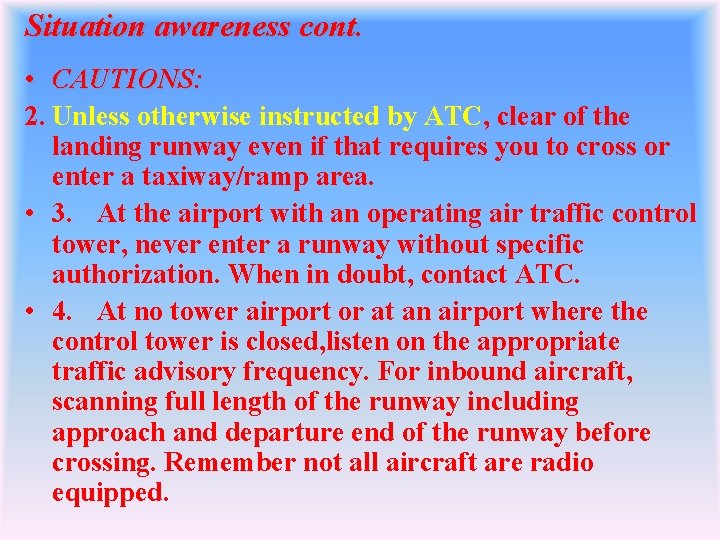 Situation awareness cont.

• CAUTIONS:

2. Unless otherwise instructed by ATC, clear of the landing runway even if that requires you to cross or enter a taxiway/ramp area.

• 3. At the airport with an operating air traffic control tower, never enter a runway without specific authorization. When in doubt, contact ATC.

• 4. At no tower airport or at an airport where the control tower is closed,listen on the appropriate traffic advisory frequency. For inbound aircraft, scanning full length of the runway including approach and departure end of the runway before crossing. Remember not all aircraft are radio equipped.